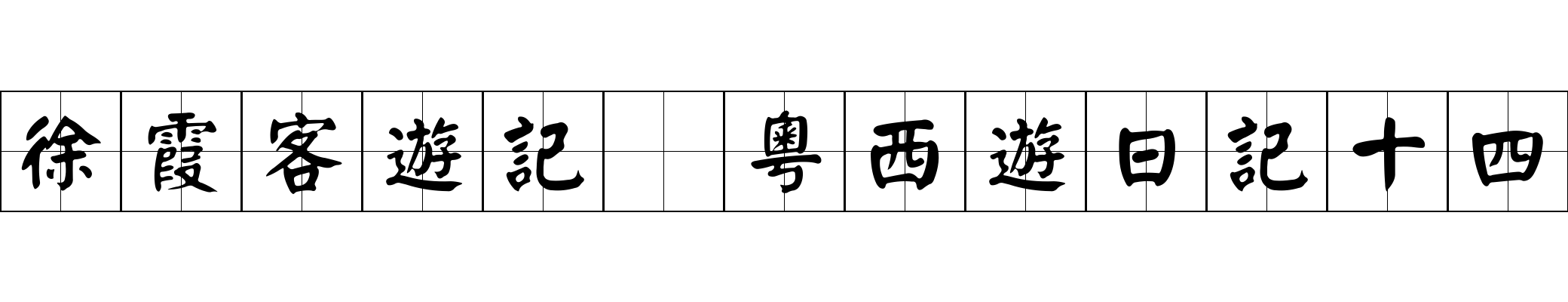 徐霞客遊記 粵西遊日記十四